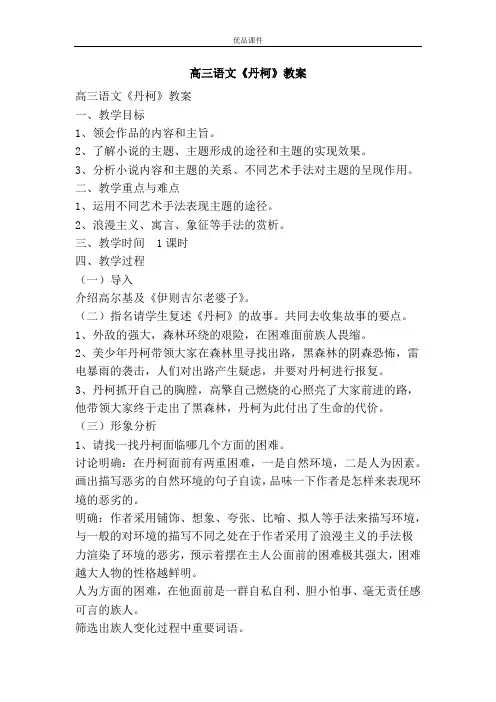 优品课件

高三语文《丹柯》教案

高三语文《丹柯》教案

一、教学目标

1、领会作品的内容和主旨。

2、了解小说的主题、主题形成的途径和主题的实现效果。

3、分析小说内容和主题的关系、不同艺术手法对主题的呈现作用。

二、教学重点与难点

1、运用不同艺术手法表现主题的途径。

2、浪漫主义、寓言、象征等手法的赏析。

三、教学时间　1课时

四、教学过程

（一）导入

介绍高尔基及《伊则吉尔老婆子》。

（二）指名请学生复述《丹柯》的故事。共同去收集故事的要点。

1、外敌的强大，森林环绕的艰险，在困难面前族人畏缩。

2、美少年丹柯带领大家在森林里寻找出路，黑森林的阴森恐怖，雷电暴雨的袭击，人们对出路产生疑虑，并要对丹柯进行报复。

3、丹柯抓开自己的胸膛，高擎自己燃烧的心照亮了大家前进的路，他带领大家终于走出了黑森林，丹柯为此付出了生命的代价。

（三）形象分析

1、请找一找丹柯面临哪几个方面的困难。

讨论明确：在丹柯面前有两重困难，一是自然环境，二是人为因素。画出描写恶劣的自然环境的句子自读，品味一下作者是怎样来表现环境的恶劣的。

明确：作者采用铺饰、想象、夸张、比喻、拟人等手法来描写环境，与一般的对环境的描写不同之处在于作者采用了浪漫主义的手法极力渲染了环境的恶劣，预示着摆在主人公面前的困难极其强大，困难越大人物的性格越鲜明。

人为方面的困难，在他面前是一群自私自利、胆小怕事、毫无责任感可言的族人。

筛选出族人变化过程中重要词语。